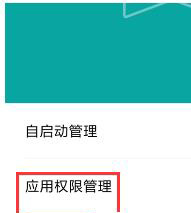 自启动管理

应用权限管理